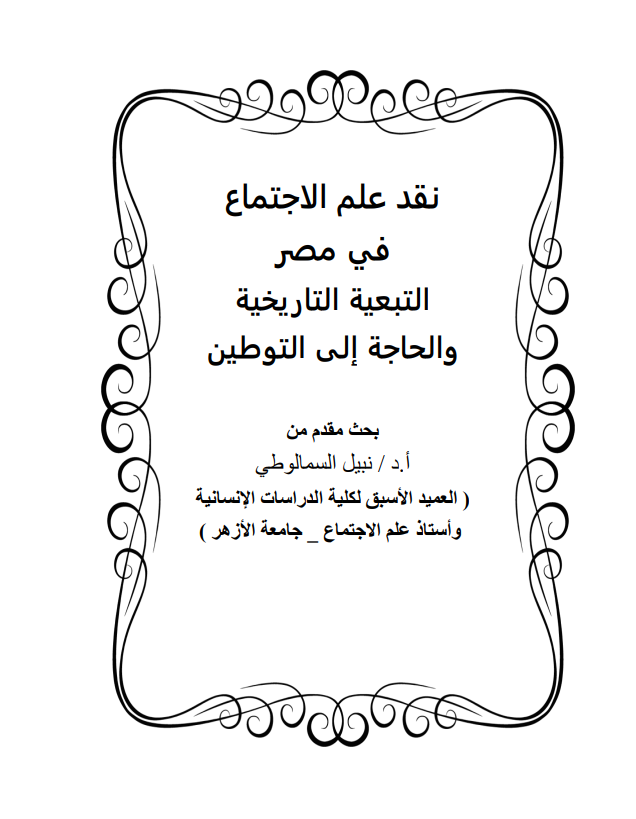 نقد علم الاجتماع
في مصر
التبعية التاريخية
والحاجة إلى التوطين

بحث مقدم من
أ.د / نبيل السمالوطي
( العميد الأسبق لكلية الدراسات الإنسانية
وأستاذ علم الاجتماع _ جامعة الأزهر )